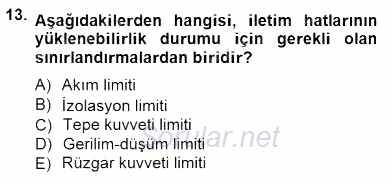 13. Aşağıdakilerden hangisi, iletim hatlarının yüklenebilirlik durumu için gerekli olan sınırlandırmalardan biridir?

A) Akım limiti
B) İzolasyon limiti
C) Tepe kuvveti limiti
D) Gerilim-düşüm limiti
E) Rüzgar kuvveti limiti

Sorular.net